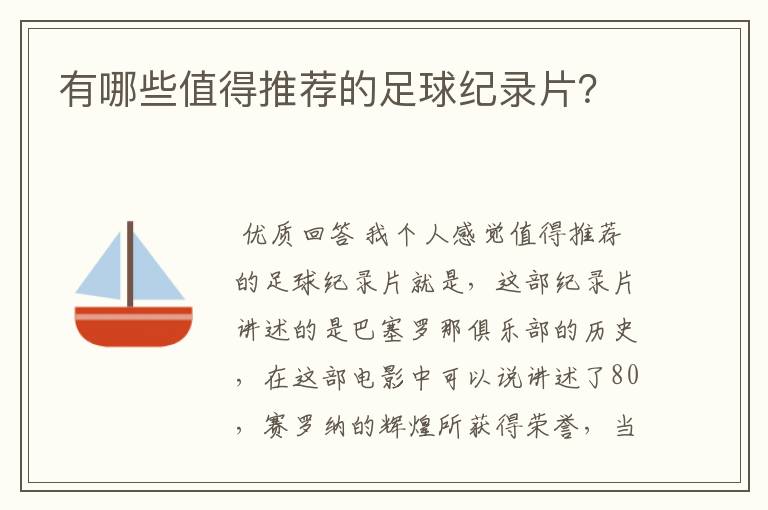 有哪些值得推荐的足球纪录片?

优质回答 我个人感觉值得推荐的足球纪录片就是，这部纪录片讲述的是巴塞罗那俱乐部的历史，在这部电影中可以说讲述了80，赛罗纳的辉煌所获得荣誉，当